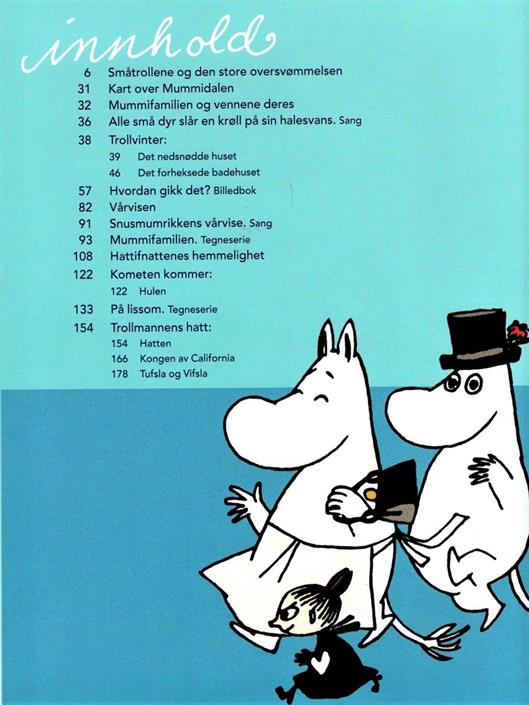 innhold

6 Småtrollene og den store oversvømmelsen
31 Kart over Mummidalen
32 Mummifamilien og vennene deres
36 Alle små dyr slår en krøll på sin halesvans. Sang
38 Trollvinter:
39 Det nedsnødde huset
46 Det forheksede badehuset
57 Hvordan gikk det? Billedbok
82 Vårvisen
91 Snusmumrikkens vårvise. Sang
93 Mummifamilien. Tegneserie
108 Hattifnattenes hemmelighet
122 Kometen kommer:
122 Hulen
133 På lissom. Tegneserie
154 Trollmannens hatt:
154 Hatten
166 Kongen av California
178 Tufsla og Vifsla